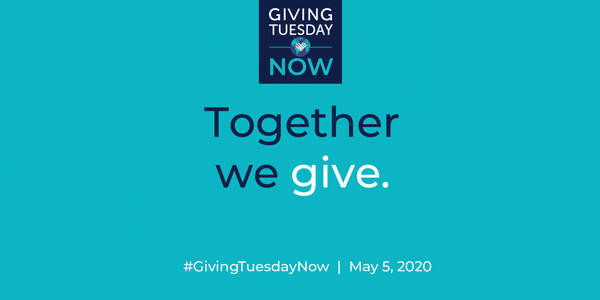 GIVING TUESDAY NOW

Together we give.

#GivingTuesdayNow | May 5, 2020